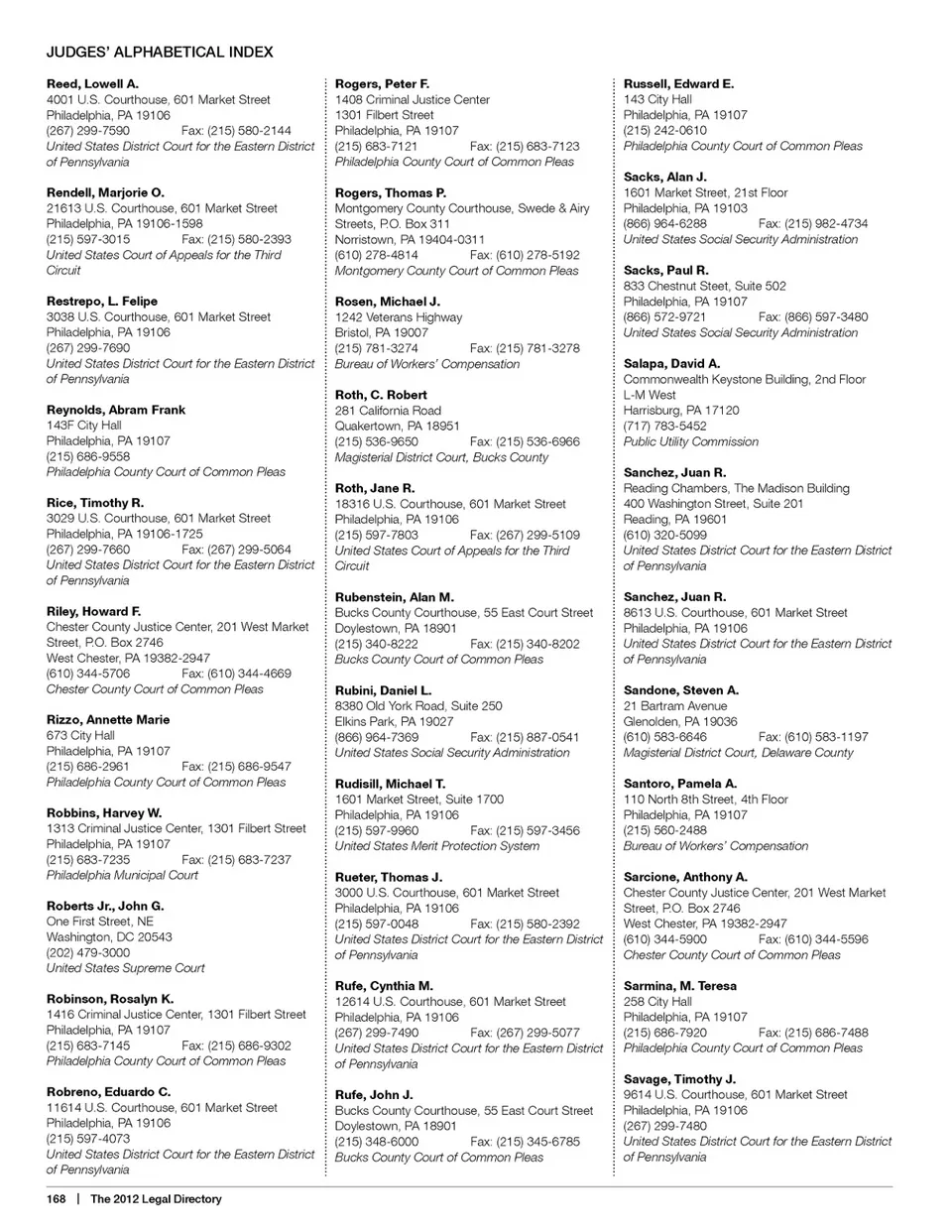 JUDGES' ALPHABETICAL INDEX

Reed, Lowell A.
4001 U.S. Courthouse, 601 Market Street
Philadelphia, PA 19106
(267) 299-7590 Fax: (215) 580-2144
United States District Court for the Eastern District of Pennsylvania

Rendell, Marjorie O.
21613 U.S. Courthouse, 601 Market Street
Philadelphia, PA 19106-1598
(215) 597-3015 Fax: (215) 580-2393
United States Court of Appeals for the Third Circuit

Restrepo, L. Felipe
3038 U.S. Courthouse, 601 Market Street
Philadelphia, PA 19106
(267) 299-7690
United States District Court for the Eastern District of Pennsylvania

Reynolds, Abram Frank
143F City Hall
Philadelphia, PA 19107
(215) 686-9558
Philadelphia County Court of Common Pleas

Rice, Timothy R.
3029 U.S. Courthouse, 601 Market Street
Philadelphia, PA 19106-1725
(267) 299-7660 Fax: (267) 299-5064
United States District Court for the Eastern District of Pennsylvania

Riley, Howard F.
Chester County Justice Center, 201 West Market Street, P.O. Box 2746
West Chester, PA 19382-2947
(610) 344-5706 Fax: (610) 344-4669
Chester County Court of Common Pleas

Rizzo, Annette Marie
673 City Hall
Philadelphia, PA 19107
(215) 686-2961 Fax: (215) 686-9547
Philadelphia County Court of Common Pleas

Robbins, Harvey W.
1313 Criminal Justice Center, 1301 Filbert Street
Philadelphia, PA 19107
(215) 683-7235 Fax: (215) 683-7237
Philadelphia Municipal Court

Roberts Jr., John G.
One First Street, NE
Washington, DC 20543
(202) 479-3000
United States Supreme Court

Robinson, Rosalyn K.
1416 Criminal Justice Center, 1301 Filbert Street
Philadelphia, PA 19107
(215) 683-7145 Fax: (215) 686-9302
Philadelphia County Court of Common Pleas

Robreno, Eduardo C.
11614 U.S. Courthouse, 601 Market Street
Philadelphia, PA 19106
(215) 597-4073
United States District Court for the Eastern District of Pennsylvania

Rogers, Peter F.
1408 Criminal Justice Center
1301 Filbert Street
Philadelphia, PA 19107
(215) 683-7121 Fax: (215) 683-7123
Philadelphia County Court of Common Pleas

Rogers, Thomas P.
Montgomery County Courthouse, Swede & Airy Streets, P.O. Box 311
Norristown, PA 19404-0311
(610) 278-4814 Fax: (610) 278-5192
Montgomery County Court of Common Pleas

Rosen, Michael J.
1242 Veterans Highway
Bristol, PA 19007
(215) 781-3274 Fax: (215) 781-3278
Bureau of Workers' Compensation

Roth, C. Robert
281 California Road
Quakertown, PA 18951
(215) 536-9650 Fax: (215) 536-6966
Magisterial District Court, Bucks County

Roth, Jane R.
18316 U.S. Courthouse, 601 Market Street
Philadelphia, PA 19106
(215) 597-7803 Fax: (267) 299-5109
United States Court of Appeals for the Third Circuit

Rubenstein, Alan M.
Bucks County Courthouse, 55 East Court Street
Doylestown, PA 18901
(215) 340-8222 Fax: (215) 340-8202
Bucks County Court of Common Pleas

Rubini, Daniel L.
8380 Old York Road, Suite 250
Elkins Park, PA 19027
(866) 964-7369 Fax: (215) 887-0541
United States Social Security Administration

Rudisill, Michael T.
1601 Market Street, Suite 1700
Philadelphia, PA 19106
(215) 597-9960 Fax: (215) 597-3456
United States Merit Protection System

Rueter, Thomas J.
3000 U.S. Courthouse, 601 Market Street
Philadelphia, PA 19106
(215) 597-0048 Fax: (215) 580-2392
United States District Court for the Eastern District of Pennsylvania

Rufe, Cynthia M.
12614 U.S. Courthouse, 601 Market Street
Philadelphia, PA 19106
(267) 299-7490 Fax: (267) 299-5077
United States District Court for the Eastern District of Pennsylvania

Rufe, John J.
Bucks County Courthouse, 55 East Court Street
Doylestown, PA 18901
(215) 348-6000 Fax: (215) 345-6785
Bucks County Court of Common Pleas

Russell, Edward E.
143 City Hall
Philadelphia, PA 19107
(215) 242-0610
Philadelphia County Court of Common Pleas

Sacks, Alan J.
1601 Market Street, 21st Floor
Philadelphia, PA 19103
(866) 964-6288 Fax: (215) 982-4734
United States Social Security Administration

Sacks, Paul R.
833 Chestnut Street, Suite 502
Philadelphia, PA 19107
(866) 572-9721 Fax: (866) 597-3480
United States Social Security Administration

Salapa, David A.
Commonwealth Keystone Building, 2nd Floor
L-M West
Harrisburg, PA 17120
(717) 783-5452
Public Utility Commission

Sanchez, Juan R.
Reading Chambers, The Madison Building
400 Washington Street, Suite 201
Reading, PA 19601
(610) 320-5099
United States District Court for the Eastern District of Pennsylvania

Sanchez, Juan R.
8613 U.S. Courthouse, 601 Market Street
Philadelphia, PA 19106
United States District Court for the Eastern District of Pennsylvania

Sandone, Steven A.
21 Bartram Avenue
Glenolden, PA 19036
(610) 583-6646 Fax: (610) 583-1197
Magisterial District Court, Delaware County

Santoro, Pamela A.
110 North 8th Street, 4th Floor
Philadelphia, PA 19107
(215) 560-2488
Bureau of Workers' Compensation

Sarcione, Anthony A.
Chester County Justice Center, 201 West Market Street, P.O. Box 2746
West Chester, PA 19382-2947
(610) 344-5900 Fax: (610) 344-5596
Chester County Court of Common Pleas

Sarmina, M. Teresa
258 City Hall
Philadelphia, PA 19107
(215) 686-7920 Fax: (215) 686-7488
Philadelphia County Court of Common Pleas

Savage, Timothy J.
9614 U.S. Courthouse, 601 Market Street
Philadelphia, PA 19106
(267) 299-7480
United States District Court for the Eastern District of Pennsylvania

168 | The 2012 Legal Directory